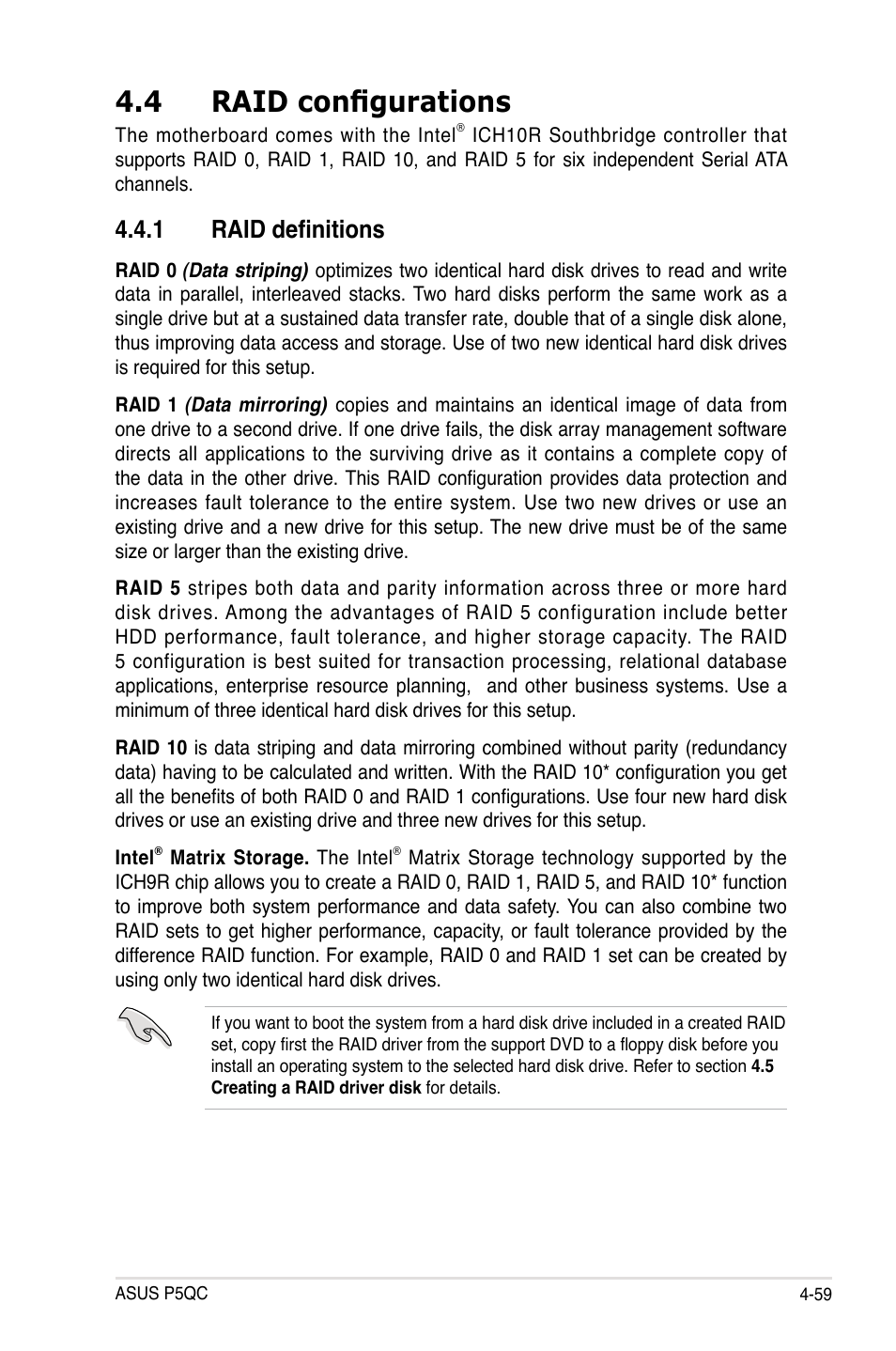 4.4 RAID configurations

The motherboard comes with the Intel® ICH10R Southbridge controller that supports RAID 0, RAID 1, RAID 10, and RAID 5 for six independent Serial ATA channels.

4.4.1 RAID definitions

RAID 0 (Data striping) optimizes two identical hard disk drives to read and write data in parallel, interleaved stacks. Two hard disks perform the same work as a single drive but at a sustained data transfer rate, double that of a single disk alone, thus improving data access and storage. Use of two new identical hard disk drives is required for this setup.

RAID 1 (Data mirroring) copies and maintains an identical image of data from one drive to a second drive. If one drive fails, the disk array management software directs all applications to the surviving drive as it contains a complete copy of the data in the other drive. This RAID configuration provides data protection and increases fault tolerance to the entire system. Use two new drives or use an existing drive and a new drive for this setup. The new drive must be of the same size or larger than the existing drive.

RAID 5 stripes both data and parity information across three or more hard disk drives. Among the advantages of RAID 5 configuration include better HDD performance, fault tolerance, and higher storage capacity. The RAID 5 configuration is best suited for transaction processing, relational database applications, enterprise resource planning, and other business systems. Use a minimum of three identical hard disk drives for this setup.

RAID 10 is data striping and data mirroring combined without parity (redundancy data) having to be calculated and written. With the RAID 10* configuration you get all the benefits of both RAID 0 and RAID 1 configurations. Use four new hard disk drives or use an existing drive and three new drives for this setup.

Intel® Matrix Storage. The Intel® Matrix Storage technology supported by the ICH9R chip allows you to create a RAID 0, RAID 1, RAID 5, and RAID 10* function to improve both system performance and data safety. You can also combine two RAID sets to get higher performance, capacity, or fault tolerance provided by the difference RAID function. For example, RAID 0 and RAID 1 set can be created by using only two identical hard disk drives.

If you want to boot the system from a hard disk drive included in a created RAID set, copy first the RAID driver from the support DVD to a floppy disk before you install an operating system to the selected hard disk drive. Refer to section 4.5 Creating a RAID driver disk for details.

ASUS P5QC
4-59